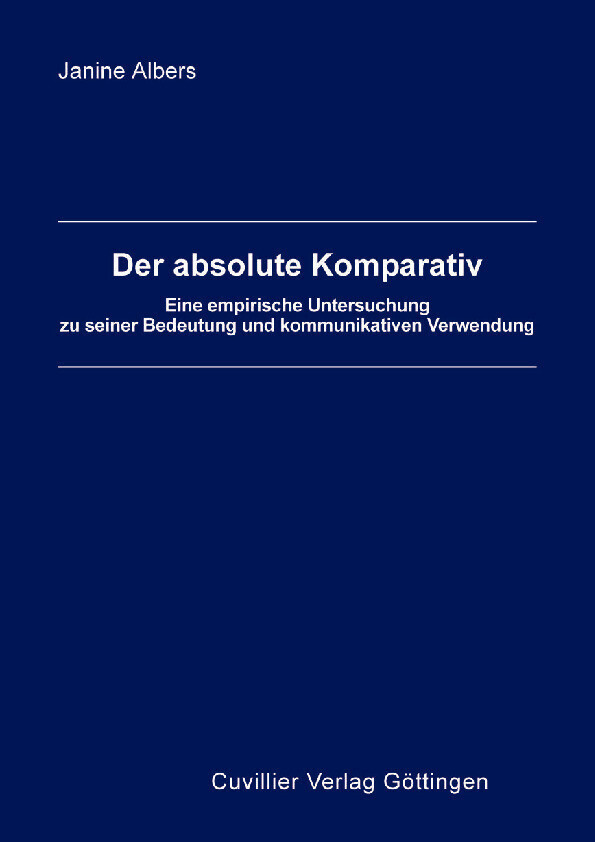 Janine Albers

Der absolute Komparativ

Eine empirische Untersuchung zu seiner Bedeutung und kommunikativen Verwendung

Cuvillier Verlag Göttingen